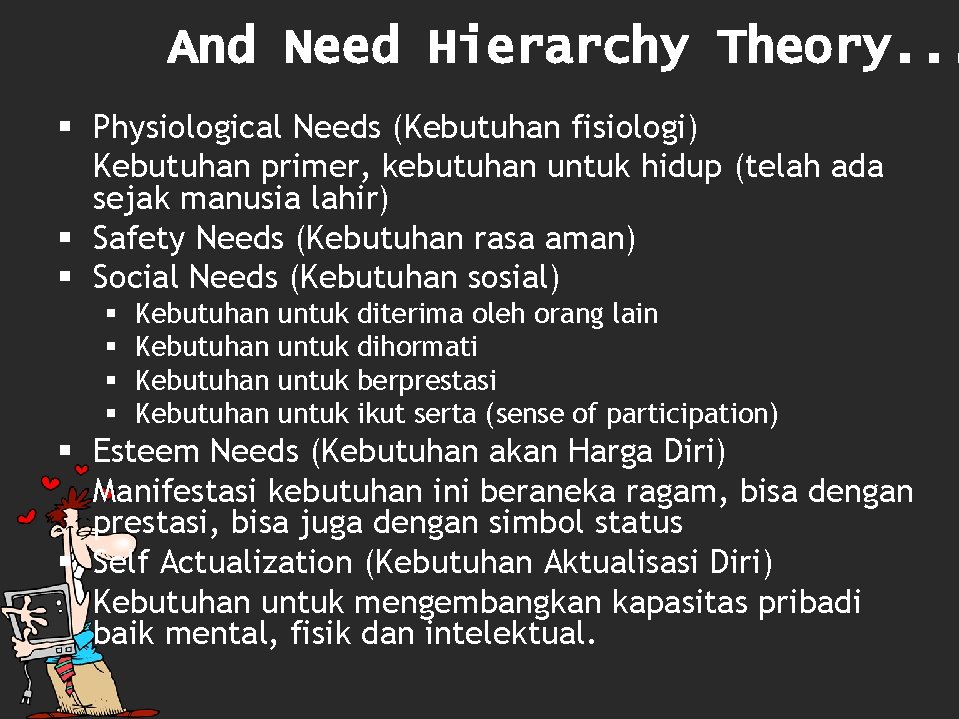 And Need Hierarchy Theory...

▪ Physiological Needs (Kebutuhan fisiologi)
Kebutuhan primer, kebutuhan untuk hidup (telah ada sejak manusia lahir)
▪ Safety Needs (Kebutuhan rasa aman)
▪ Social Needs (Kebutuhan sosial)
▪ Kebutuhan untuk diterima oleh orang lain
▪ Kebutuhan untuk dihormati
▪ Kebutuhan untuk berprestasi
▪ Kebutuhan untuk ikut serta (sense of participation)
▪ Esteem Needs (Kebutuhan akan Harga Diri)
Manifestasi kebutuhan ini beraneka ragam, bisa dengan prestasi, bisa juga dengan simbol status
▪ Self Actualization (Kebutuhan Aktualisasi Diri)
Kebutuhan untuk mengembangkan kapasitas pribadi baik mental, fisik dan intelektual.